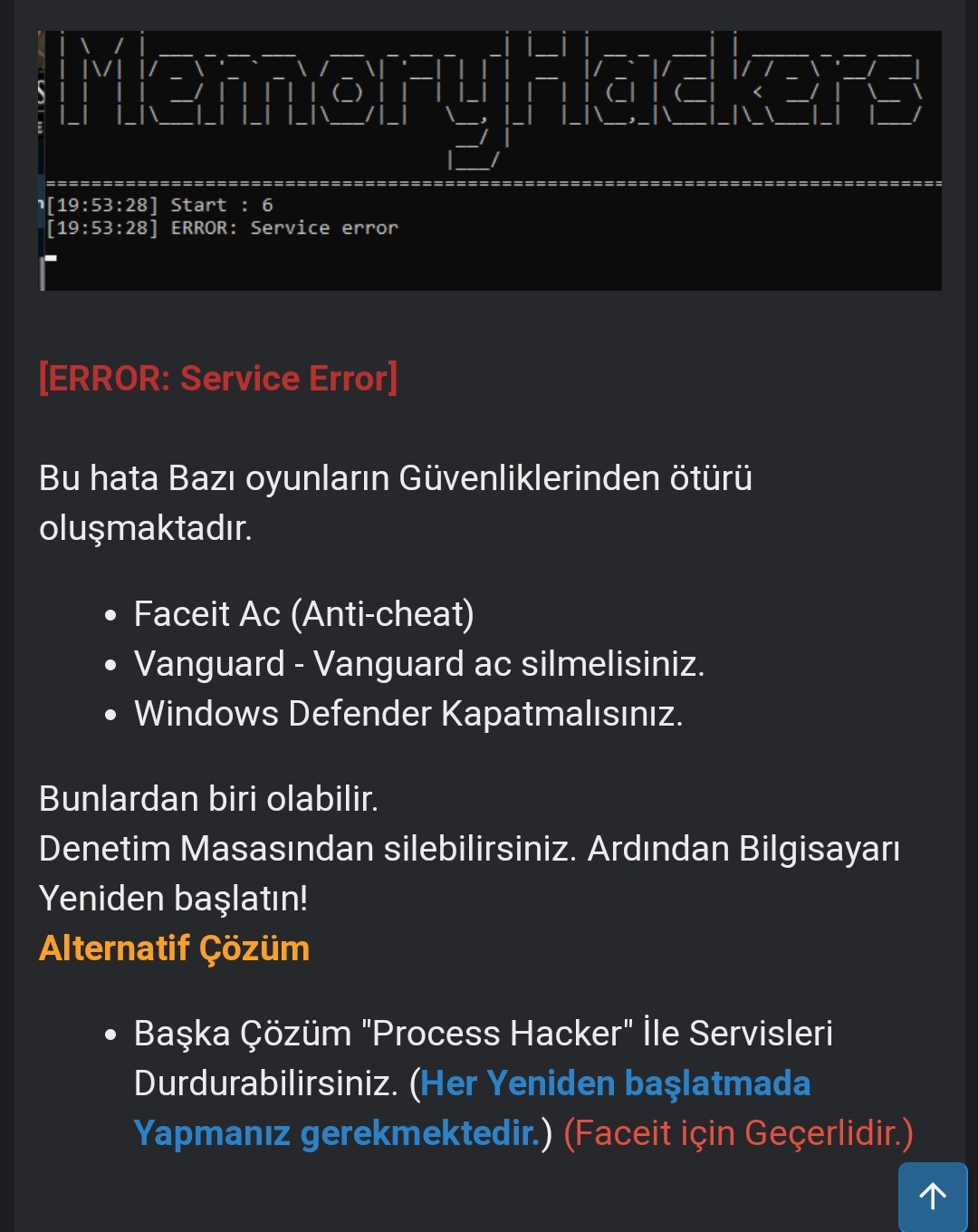 MemoryHackers

[19:53:28] Start : 6
[19:53:28] ERROR: Service error

[ERROR: Service Error]

Bu hata Bazı oyunların Güvenliklerinden ötürü oluşmaktadır.

- Faceit Ac (Anti-cheat)
- Vanguard - Vanguard ac silmelisiniz.
- Windows Defender Kapatmalısınız.

Bunlardan biri olabilir.
Denetim Masasından silebilirsiniz. Ardından Bilgisayarı Yeniden başlatın!
Alternatif Çözüm

- Başka Çözüm "Process Hacker" İle Servisleri Durdurabilirsiniz. (Her Yeniden başlatmada Yapmanız gerekmektedir.) (Faceit için Geçerlidir.)